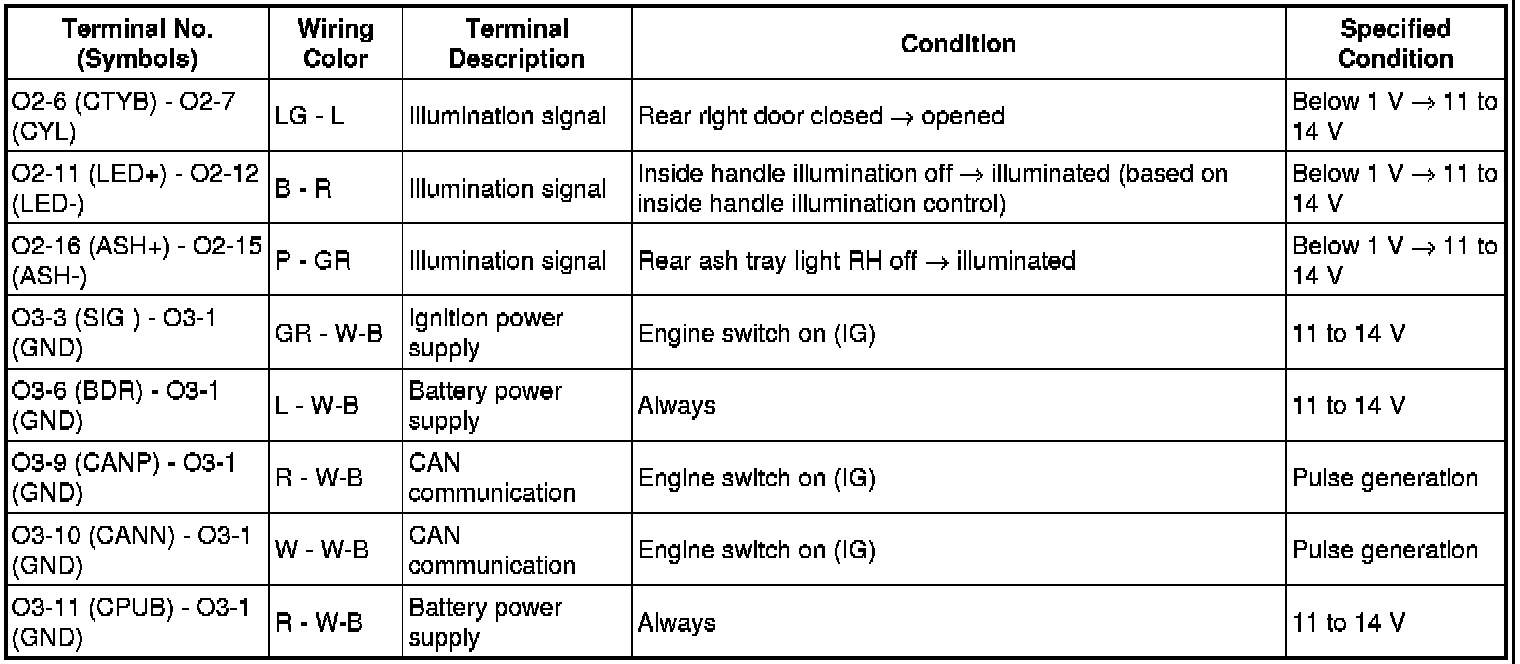 | Terminal No. (Symbols) | Wiring Color | Terminal Description | Condition | Specified Condition |
|---|---|---|---|---|
| O2-6 (CTYB) - O2-7 (CYL) | LG - L | Illumination signal | Rear right door closed → opened | Below 1 V → 11 to 14 V |
| O2-11 (LED+) - O2-12 (LED-) | B - R | Illumination signal | Inside handle illumination off → illuminated (based on inside handle illumination control) | Below 1 V → 11 to 14 V |
| O2-16 (ASH+) - O2-15 (ASH-) | P - GR | Illumination signal | Rear ash tray light RH off → illuminated | Below 1 V → 11 to 14 V |
| O3-3 (SIG ) - O3-1 (GND) | GR - W-B | Ignition power supply | Engine switch on (IG) | 11 to 14 V |
| O3-6 (BDR) - O3-1 (GND) | L - W-B | Battery power supply | Always | 11 to 14 V |
| O3-9 (CANP) - O3-1 (GND) | R - W-B | CAN communication | Engine switch on (IG) | Pulse generation |
| O3-10 (CANN) - O3-1 (GND) | W - W-B | CAN communication | Engine switch on (IG) | Pulse generation |
| O3-11 (CPUB) - O3-1 (GND) | R - W-B | Battery power supply | Always | 11 to 14 V |